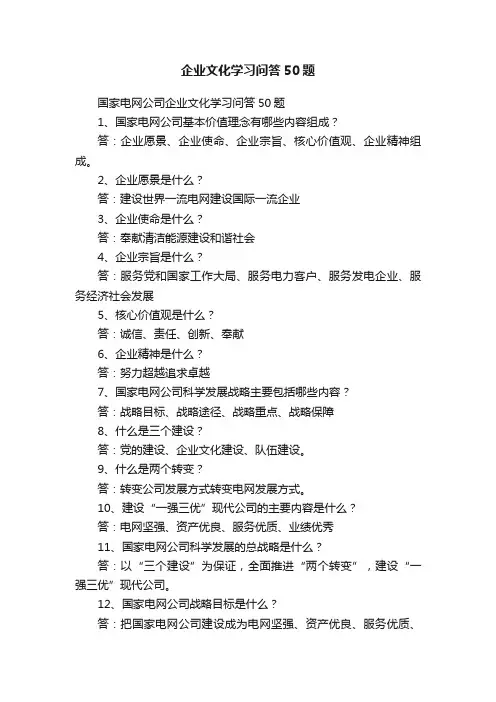 企业文化学习问答 50 题

国家电网公司企业文化学习问答 50 题

1、国家电网公司基本价值理念有哪些内容组成？

答：企业愿景、企业使命、企业宗旨、核心价值观、企业精神组成。

2、企业愿景是什么？

答：建设世界一流电网建设国际一流企业

3、企业使命是什么？

答：奉献清洁能源建设和谐社会

4、企业宗旨是什么？

答：服务党和国家工作大局、服务电力客户、服务发电企业、服务经济社会发展

5、核心价值观是什么？

答：诚信、责任、创新、奉献

6、企业精神是什么？

答：努力超越追求卓越

7、国家电网公司科学发展战略主要包括哪些内容？

答：战略目标、战略途径、战略重点、战略保障

8、什么是三个建设？

答：党的建设、企业文化建设、队伍建设。

9、什么是两个转变？

答：转变公司发展方式转变电网发展方式。

10、建设“一强三优”现代公司的主要内容是什么？

答：电网坚强、资产优良、服务优质、业绩优秀

11、国家电网公司科学发展的总战略是什么？

答：以“三个建设”为保证，全面推进“两个转变”，建设“一强三优”现代公司。

12、国家电网公司战略目标是什么？

答：把国家电网公司建设成为电网坚强、资产优良、服务优质、